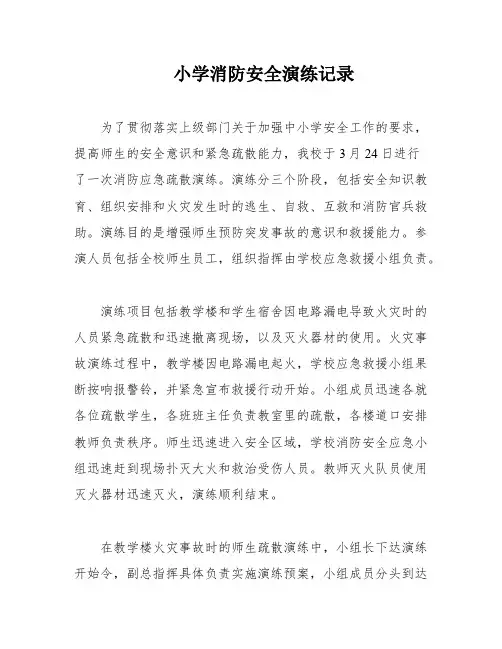 小学消防安全演练记录

为了贯彻落实上级部门关于加强中小学安全工作的要求，提高师生的安全意识和紧急疏散能力，我校于3月24日进行了一次消防应急疏散演练。演练分三个阶段，包括安全知识教育、组织安排和火灾发生时的逃生、自救、互救和消防官兵救助。演练目的是增强师生预防突发事故的意识和救援能力。参演人员包括全校师生员工，组织指挥由学校应急救援小组负责。

演练项目包括教学楼和学生宿舍因电路漏电导致火灾时的人员紧急疏散和迅速撤离现场，以及灭火器材的使用。火灾事故演练过程中，教学楼因电路漏电起火，学校应急救援小组果断按响报警铃，并紧急宣布救援行动开始。小组成员迅速各就各位疏散学生，各班班主任负责教室里的疏散，各楼道口安排教师负责秩序。师生迅速进入安全区域，学校消防安全应急小组迅速赶到现场扑灭大火和救治受伤人员。教师灭火队员使用灭火器材迅速灭火，演练顺利结束。

在教学楼火灾事故时的师生疏散演练中，小组长下达演练开始令，副总指挥具体负责实施演练预案，小组成员分头到达